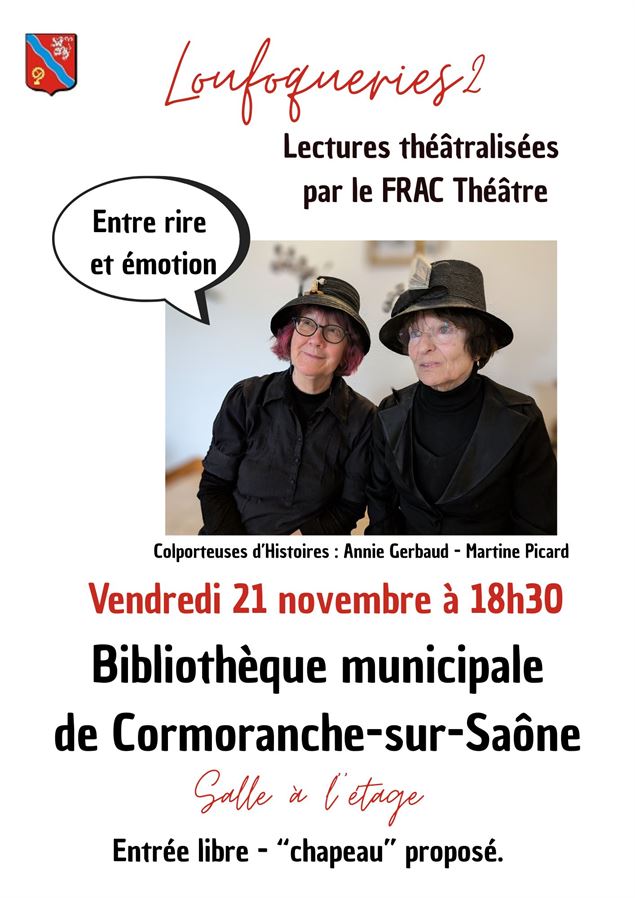 Loufoqueries 2

Lectures théâtralisées par le FRAC Théâtre

Entre rire et émotion

Colporteuses d'Histoires : Annie Gerbaud - Martine Picard

Vendredi 21 novembre à 18h30

Bibliothèque municipale de Cormoranche-sur-Saône

Salle à l'étage

Entrée libre - "chapeau" proposé.